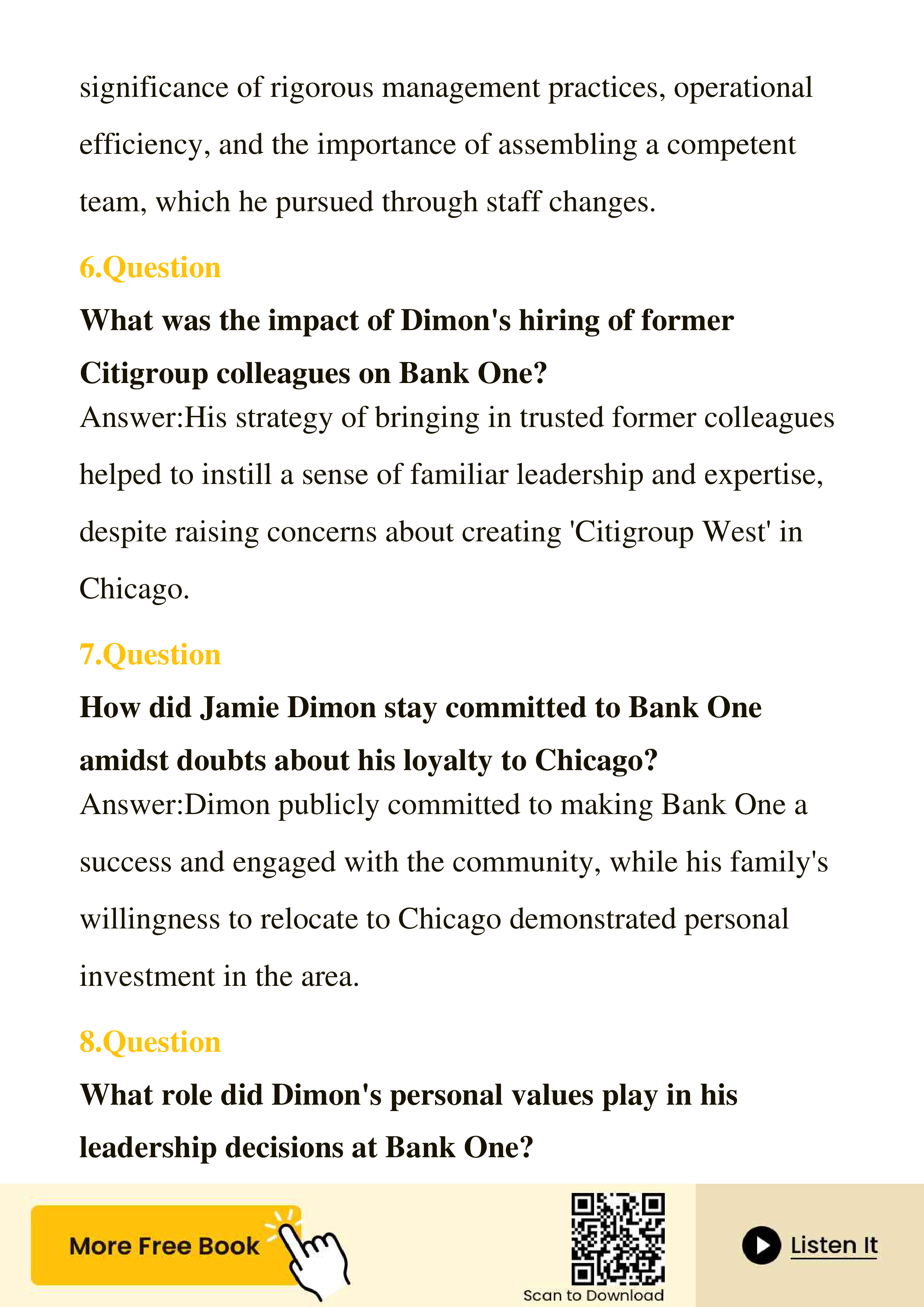 significance of rigorous management practices, operational efficiency, and the importance of assembling a competent team, which he pursued through staff changes.

6.Question

What was the impact of Dimon's hiring of former Citigroup colleagues on Bank One?

Answer:His strategy of bringing in trusted former colleagues helped to instill a sense of familiar leadership and expertise, despite raising concerns about creating 'Citigroup West' in Chicago.

7.Question

How did Jamie Dimon stay committed to Bank One amidst doubts about his loyalty to Chicago?

Answer:Dimon publicly committed to making Bank One a success and engaged with the community, while his family's willingness to relocate to Chicago demonstrated personal investment in the area.

8.Question

What role did Dimon's personal values play in his leadership decisions at Bank One?

More Free Book

Scan to Download

Listen It